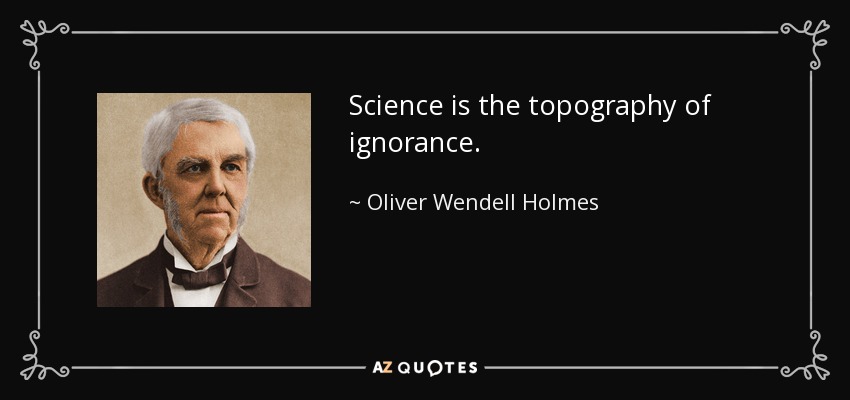 Science is the topography of ignorance.

~ Oliver Wendell Holmes

AZ QUOTES